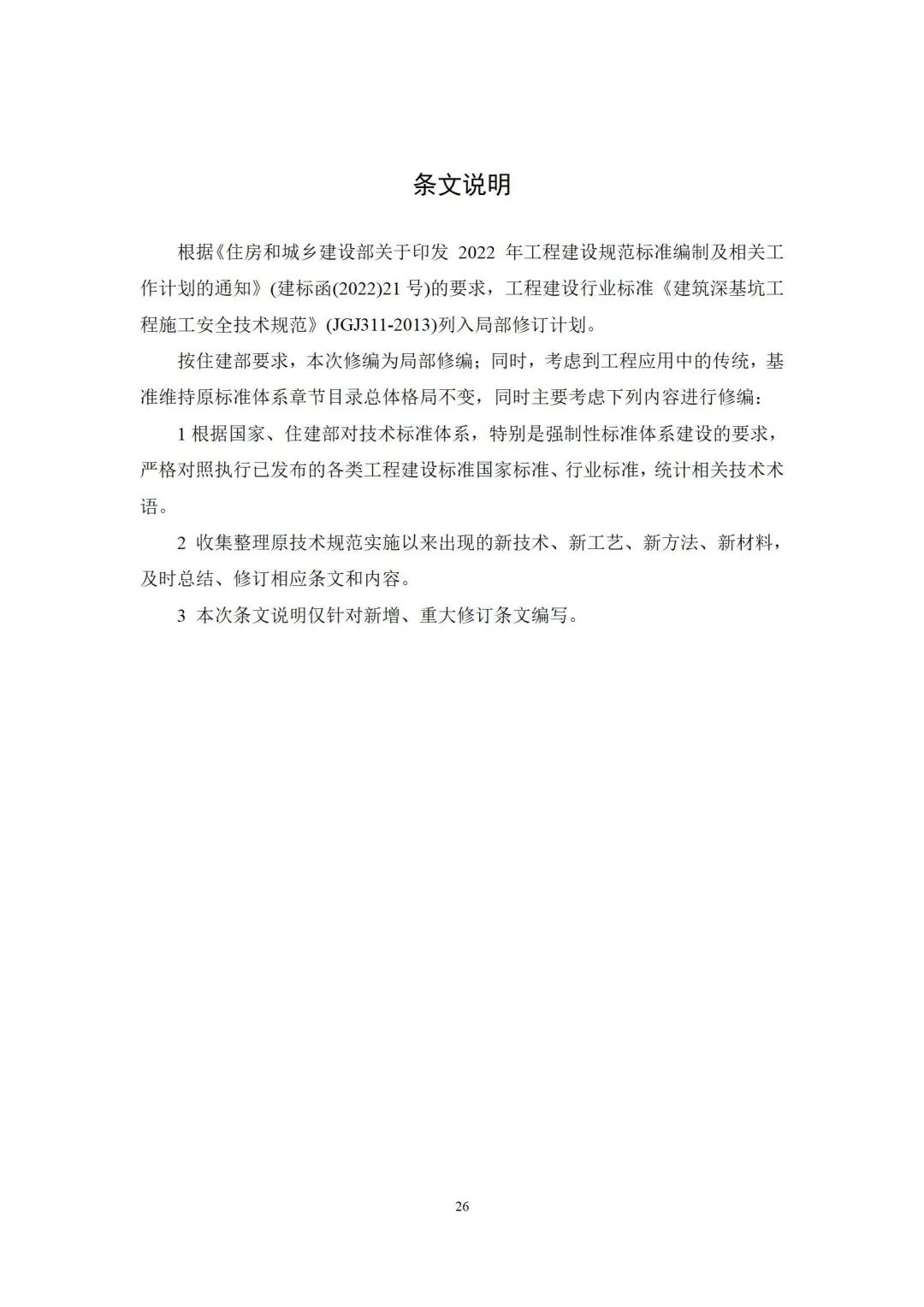 条文说明

根据《住房和城乡建设部关于印发 2022 年工程建设规范标准编制及相关工作计划的通知》(建标函(2022)21 号)的要求，工程建设行业标准《建筑深基坑工程施工安全技术规范》(JGJ311-2013)列入局部修订计划。

按住建部要求，本次修编为局部修编；同时，考虑到工程应用中的传统，基准维持原标准体系章节目录总体格局不变，同时主要考虑下列内容进行修编：

1 根据国家、住建部对技术标准体系，特别是强制性标准体系建设的要求，严格对照执行已发布的各类工程建设标准国家标准、行业标准，统计相关技术术语。

2 收集整理原技术规范实施以来出现的新技术、新工艺、新方法、新材料，及时总结、修订相应条文和内容。

3 本次条文说明仅针对新增、重大修订条文编写。

26